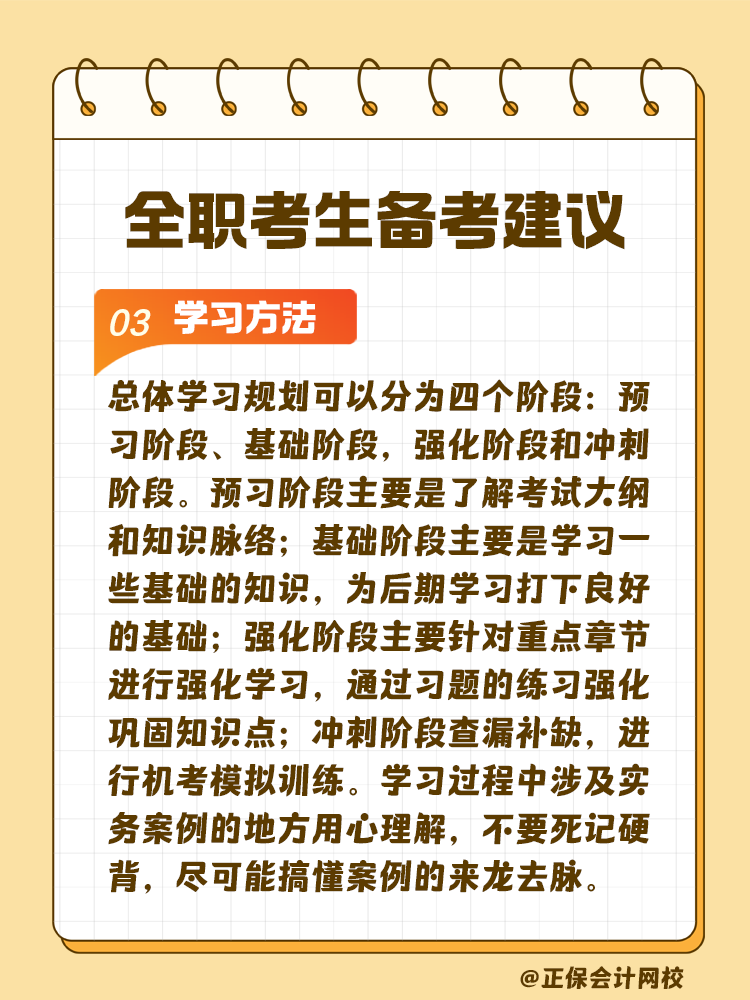 全职考生备考建议

03 学习方法

总体学习规划可以分为四个阶段：预习阶段、基础阶段，强化阶段和冲刺阶段。预习阶段主要是了解考试大纲和知识脉络；基础阶段主要是学习一些基础的知识，为后期学习打下良好的基础；强化阶段主要针对重点章节进行强化学习，通过习题的练习强化巩固知识点；冲刺阶段查漏补缺，进行机考模拟训练。学习过程中涉及实务案例的地方用心理解，不要死记硬背，尽可能搞懂案例的来龙去脉。

@正保会计网校